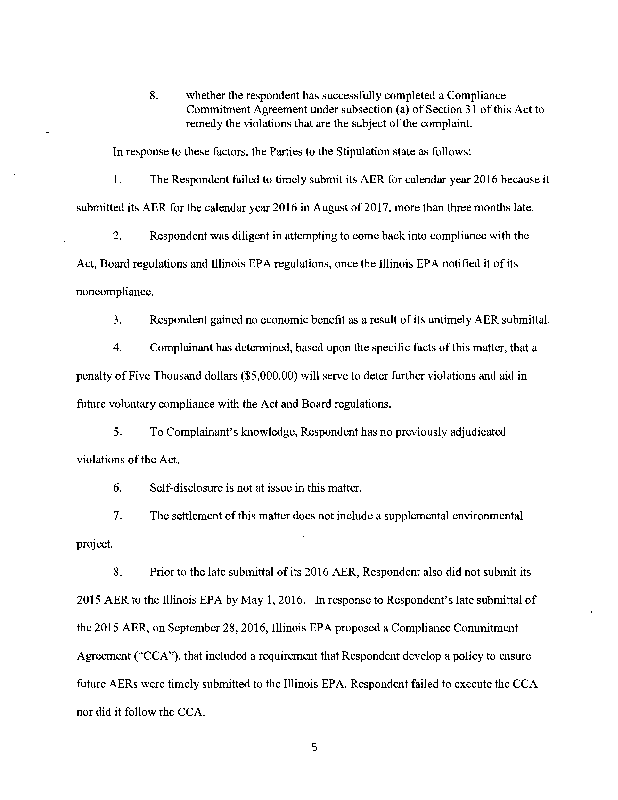 8. whether the respondent has successfully completed a Compliance Commitment Agreement under subsection (a) of Section 31 of this Act to remedy the violations that are the subject of the complaint.

In response to these factors, the Parties to the Stipulation state as follows:

1. The Respondent failed to timely submit its AER for calendar year 2016 because it submitted its AER for the calendar year 2016 in August of 2017, more than three months late.

2. Respondent was diligent in attempting to come back into compliance with the Act, Board regulations and Illinois EPA regulations, once the Illinois EPA notified it of its noncompliance.

3. Respondent gained no economic benefit as a result of its untimely AER submittal.

4. Complainant has determined, based upon the specific facts of this matter, that a penalty of Five Thousand dollars ($5,000.00) will serve to deter further violations and aid in future voluntary compliance with the Act and Board regulations.

5. To Complainant's knowledge, Respondent has no previously adjudicated violations of the Act.

6. Self-disclosure is not at issue in this matter.

7. The settlement of this matter does not include a supplemental environmental project.

8. Prior to the late submittal of its 2016 AER, Respondent also did not submit its 2015 AER to the Illinois EPA by May 1, 2016. In response to Respondent's late submittal of the 2015 AER, on September 28, 2016, Illinois EPA proposed a Compliance Commitment Agreement ("CCA"), that included a requirement that Respondent develop a policy to ensure future AERs were timely submitted to the Illinois EPA. Respondent failed to execute the CCA nor did it follow the CCA.

5